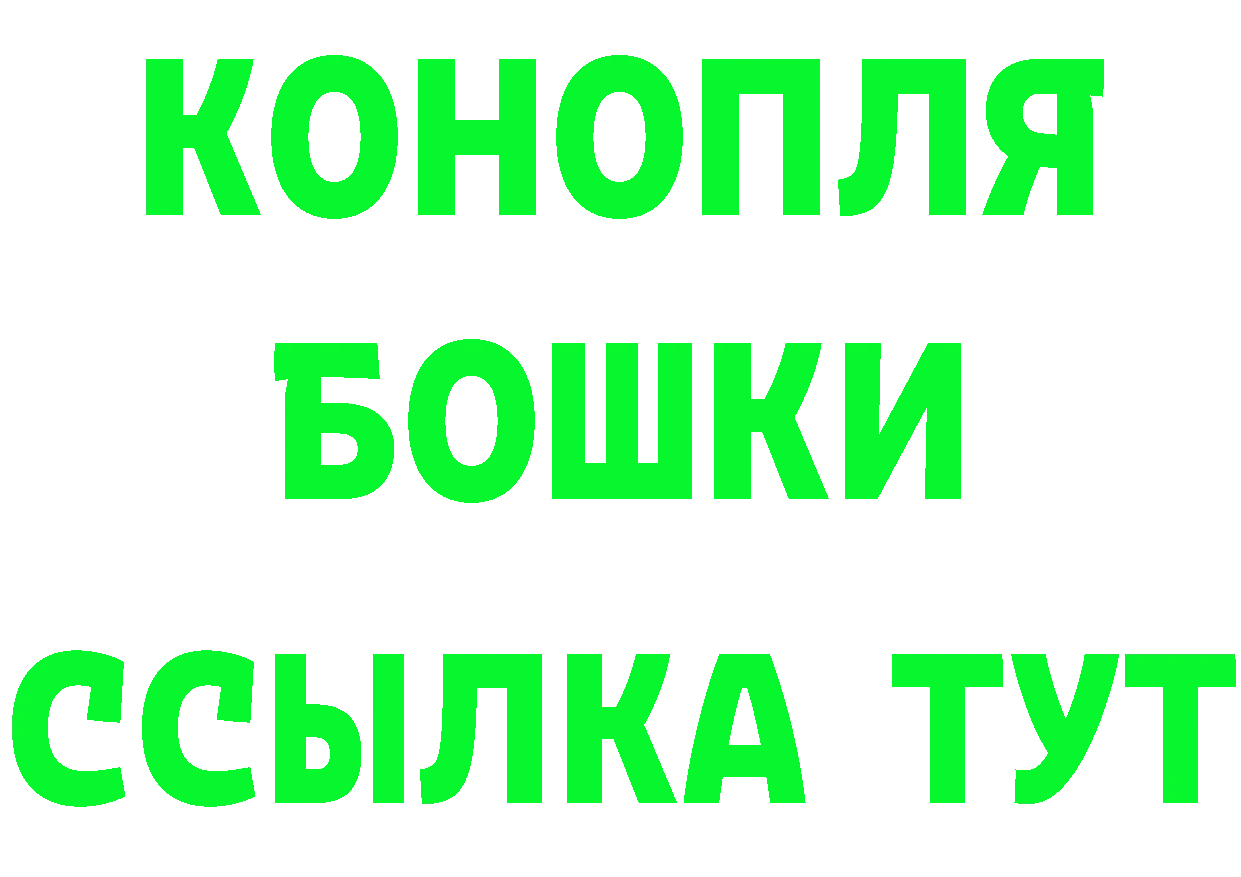 КОНОПЛЯ
БОШКИ
ССЫЛКА ТУТ